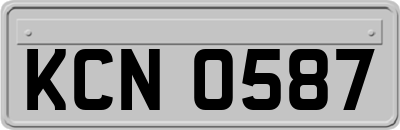 KCN 0587